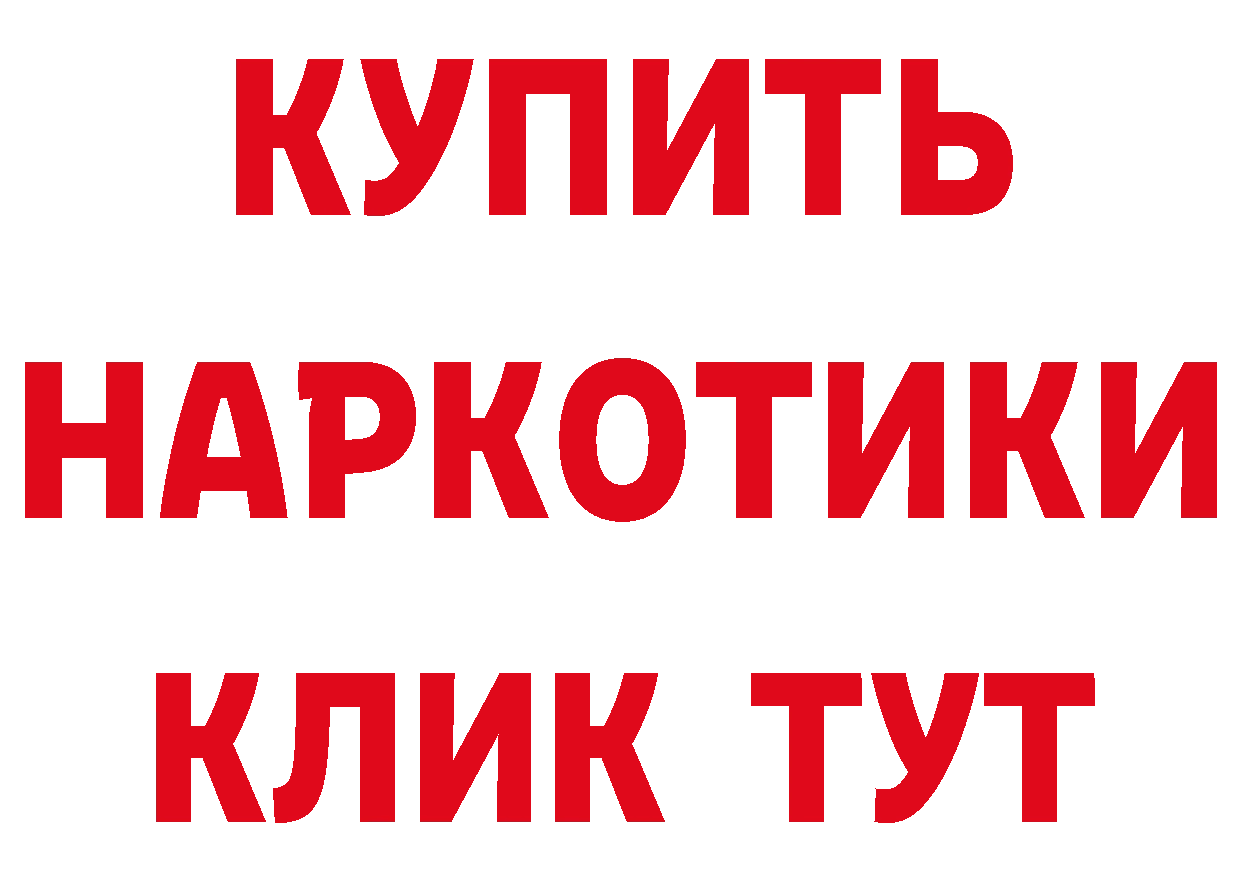 КУПИТЬ НАРКОТИКИ КЛИК ТУТ